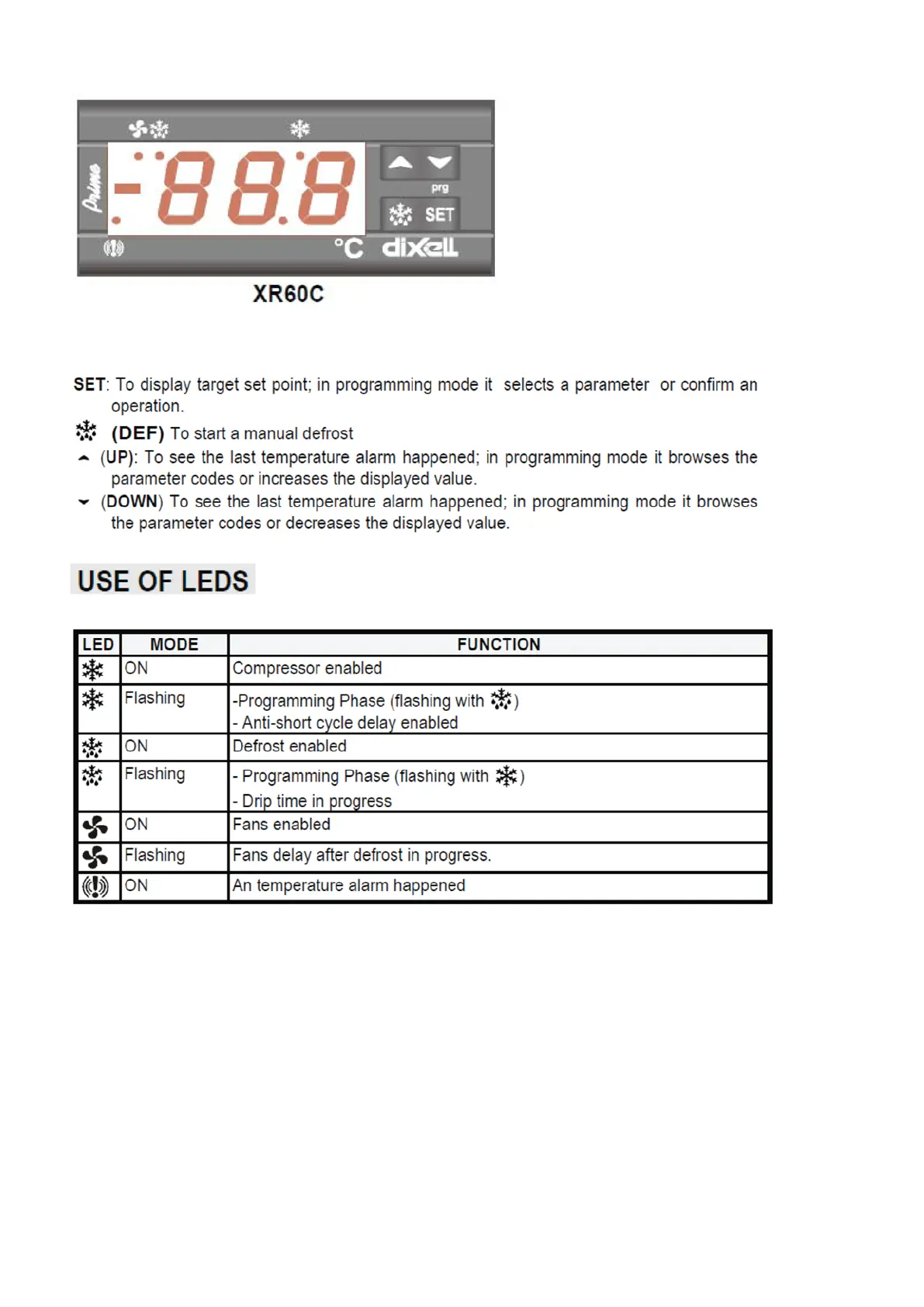 Prime

-888

prg

SET

°C dixell

XR60C

SET: To display target set point; in programming mode it selects a parameter or confirm an operation.

(DEF) To start a manual defrost

(UP): To see the last temperature alarm happened; in programming mode it browses the parameter codes or increases the displayed value.

(DOWN) To see the last temperature alarm happened; in programming mode it browses the parameter codes or decreases the displayed value.

USE OF LEDS

| LED | MODE | FUNCTION |
|---|---|---|
| | ON | Compressor enabled |
| | Flashing | -Programming Phase (flashing with ) - Anti-short cycle delay enabled |
| | ON | Defrost enabled |
| | Flashing | - Programming Phase (flashing with ) - Drip time in progress |
| | ON | Fans enabled |
| | Flashing | Fans delay after defrost in progress. |
| | ON | An temperature alarm happened |